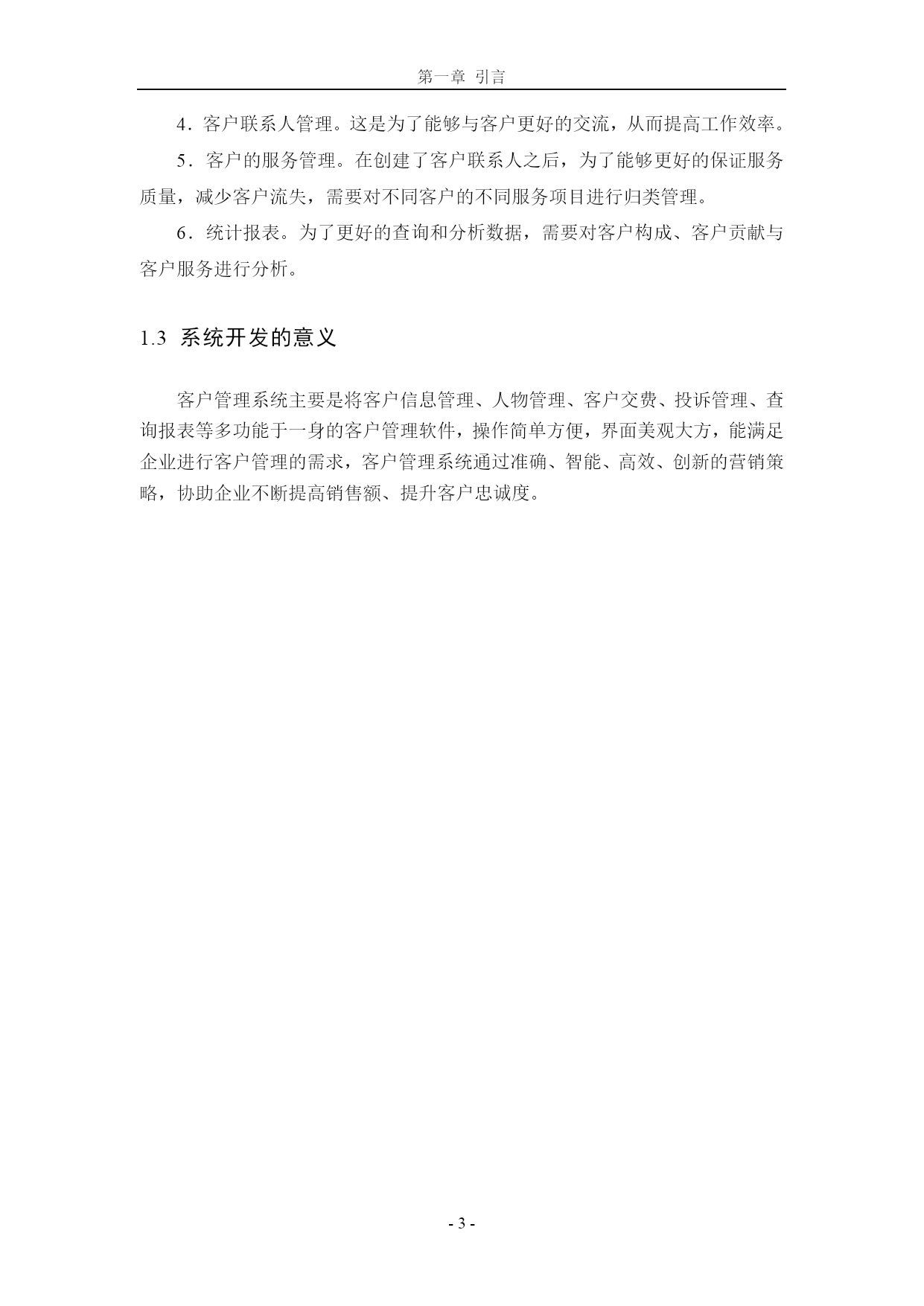 第一章 引言

4．客户联系人管理。这是为了能够与客户更好的交流，从而提高工作效率。

5．客户的服务管理。在创建了客户联系人之后，为了能够更好的保证服务质量，减少客户流失，需要对不同客户的不同服务项目进行归类管理。

6．统计报表。为了更好的查询和分析数据，需要对客户构成、客户贡献与客户服务进行分析。

1.3 系统开发的意义

客户管理系统主要是将客户信息管理、人物管理、客户交费、投诉管理、查询报表等多功能于一身的客户管理软件，操作简单方便，界面美观大方，能满足企业进行客户管理的需求，客户管理系统通过准确、智能、高效、创新的营销策略，协助企业不断提高销售额、提升客户忠诚度。

- 3 -